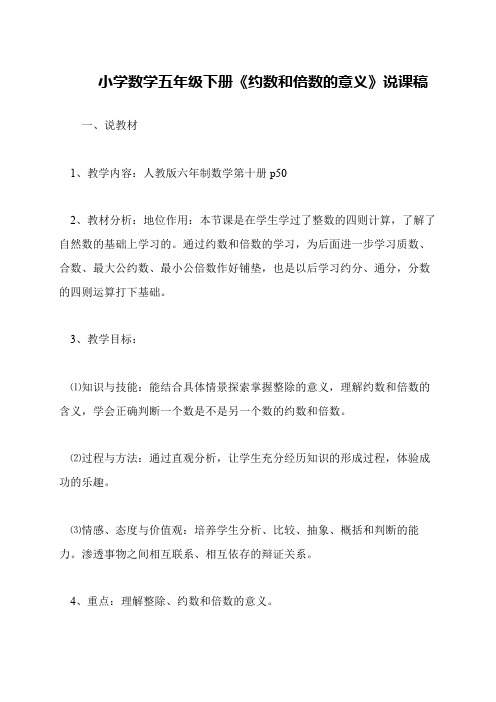 小学数学五年级下册《约数和倍数的意义》说课稿

一、说教材

1、教学内容：人教版六年制数学第十册 p50

2、教材分析：地位作用：本节课是在学生学过了整数的四则计算，了解了自然数的基础上学习的。通过约数和倍数的学习，为后面进一步学习质数、合数、最大公约数、最小公倍数作好铺垫，也是以后学习约分、通分，分数的四则运算打下基础。

3、教学目标：

⑴知识与技能：能结合具体情景探索掌握整除的意义，理解约数和倍数的含义，学会正确判断一个数是不是另一个数的约数和倍数。

⑵过程与方法：通过直观分析，让学生充分经历知识的形成过程，体验成功的乐趣。

⑶情感、态度与价值观：培养学生分析、比较、抽象、概括和判断的能力。渗透事物之间相互联系、相互依存的辩证关系。

4、重点：理解整除、约数和倍数的意义。